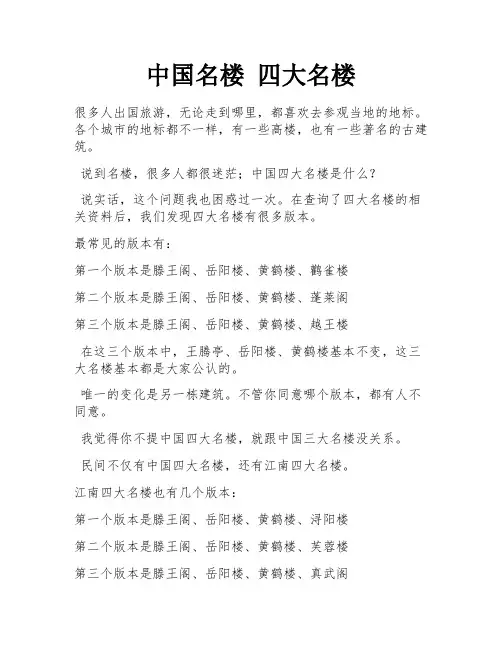 中国名楼 四大名楼

很多人出国旅游，无论走到哪里，都喜欢去参观当地的地标。各个城市的地标都不一样，有一些高楼，也有一些著名的古建筑。

说到名楼，很多人都很迷茫：中国四大名楼是什么？

说实话，这个问题我也困惑过一次。在查询了四大名楼的相关资料后，我们发现四大名楼有很多版本。

最常见的版本有：

第一个版本是滕王阁、岳阳楼、黄鹤楼、鹳雀楼

第二个版本是滕王阁、岳阳楼、黄鹤楼、蓬莱阁

第三个版本是滕王阁、岳阳楼、黄鹤楼、越王楼

在这三个版本中，王腾亭、岳阳楼、黄鹤楼基本不变，这三大名楼基本都是大家公认的。

唯一的变化是另一栋建筑。不管你同意哪个版本，都有人不同意。

我觉得你不提中国四大名楼，就跟中国三大名楼没关系。

民间不仅有中国四大名楼，还有江南四大名楼。

江南四大名楼也有几个版本：

第一个版本是滕王阁、岳阳楼、黄鹤楼、浔阳楼

第二个版本是滕王阁、岳阳楼、黄鹤楼、芙蓉楼

第三个版本是滕王阁、岳阳楼、黄鹤楼、真武阁